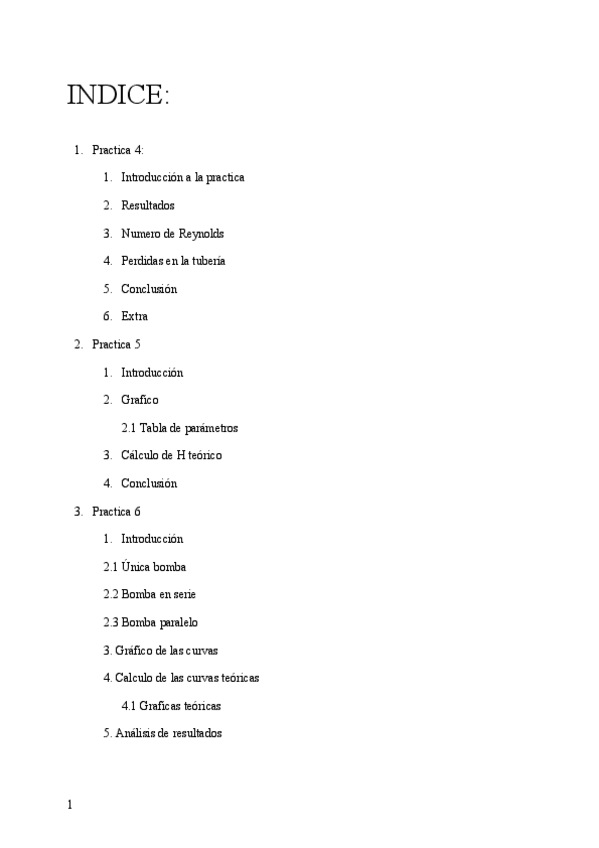 INDICE:

1. Practica 4:

1. Introducción a la practica

2. Resultados

3. Numero de Reynolds

4. Perdidas en la tubería

5. Conclusión

6. Extra

2. Practica 5

1. Introducción

2. Grafico

2.1 Tabla de parámetros

3. Cálculo de H teórico

4. Conclusión

3. Practica 6

1. Introducción

2.1 Única bomba

2.2 Bomba en serie

2.3 Bomba paralelo

3. Gráfico de las curvas

4. Calculo de las curvas teóricas

4.1 Graficas teóricas

5. Análisis de resultados

1